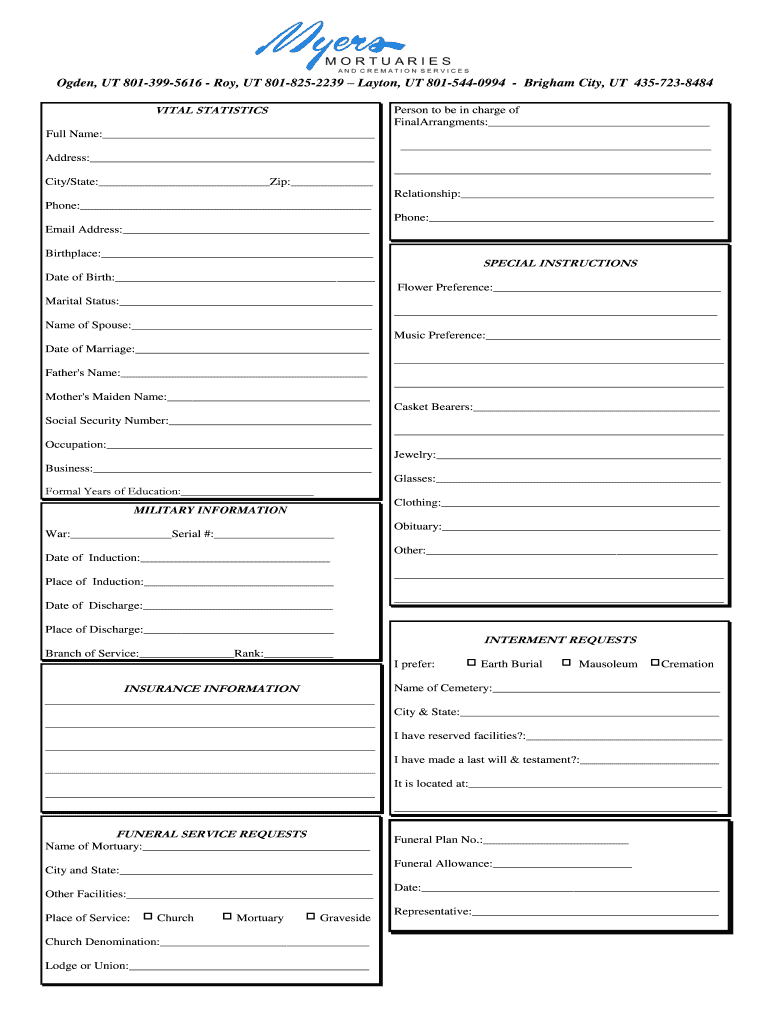 Myers
MORTUARIES
AND CREMATION SERVICES

Ogden, UT 801-399-5616 - Roy, UT 801-825-2239 – Layton, UT 801-544-0994 - Brigham City, UT 435-723-8484

VITAL STATISTICS

Full Name:

Address:

City/State: Zip:

Phone:

Email Address:

Birthplace:

Date of Birth:

Marital Status:

Name of Spouse:

Date of Marriage:

Father's Name:

Mother's Maiden Name:

Social Security Number:

Occupation:

Business:

Formal Years of Education:

MILITARY INFORMATION

War: Serial #:

Date of Induction:

Place of Induction:

Date of Discharge:

Place of Discharge:

Branch of Service: Rank:

INSURANCE INFORMATION

FUNERAL SERVICE REQUESTS

Name of Mortuary:

City and State:

Other Facilities:

Place of Service: Church Mortuary Graveside

Church Denomination:

Lodge or Union:

Person to be in charge of FinalArrangments:

Relationship:

Phone:

SPECIAL INSTRUCTIONS

Flower Preference:

Music Preference:

Casket Bearers:

Jewelry:

Glasses:

Clothing:

Obituary:

Other:

INTERMENT REQUESTS

I prefer: Earth Burial Mausoleum Cremation

Name of Cemetery:

City & State:

I have reserved facilities?:

I have made a last will & testament?:

It is located at:

Funeral Plan No.:

Funeral Allowance:

Date:

Representative: